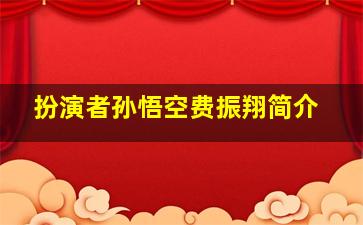 扮演者孙悟空费振翔简介